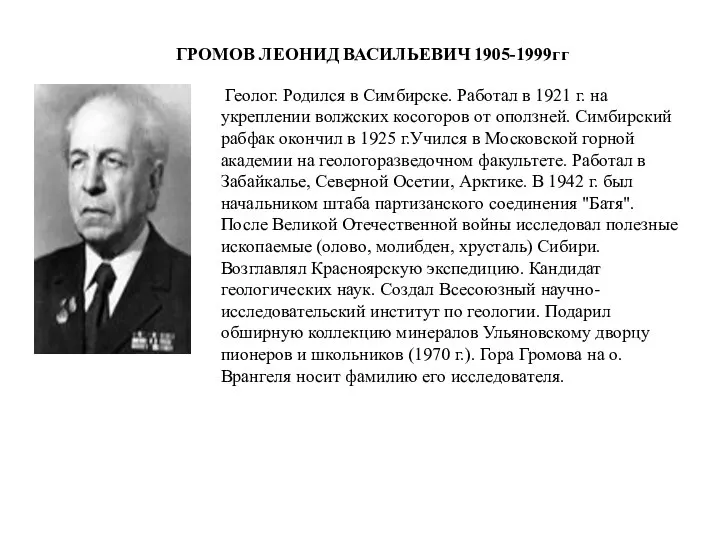 ГРОМОВ ЛЕОНИД ВАСИЛЬЕВИЧ 1905-1999гг

Геолог. Родился в Симбирске. Работал в 1921 г. на укреплении волжских косогоров от оползней. Симбирский рабфак окончил в 1925 г.Учился в Московской горной академии на геологоразведочном факультете. Работал в Забайкалье, Северной Осетии, Арктике. В 1942 г. был начальником штаба партизанского соединения "Батя". После Великой Отечественной войны исследовал полезные ископаемые (олово, молибден, хрусталь) Сибири. Возглавлял Красноярскую экспедицию. Кандидат геологических наук. Создал Всесоюзный научно-исследовательский институт по геологии. Подарил обширную коллекцию минералов Ульяновскому дворцу пионеров и школьников (1970 г.). Гора Громова на о. Врангеля носит фамилию его исследователя.